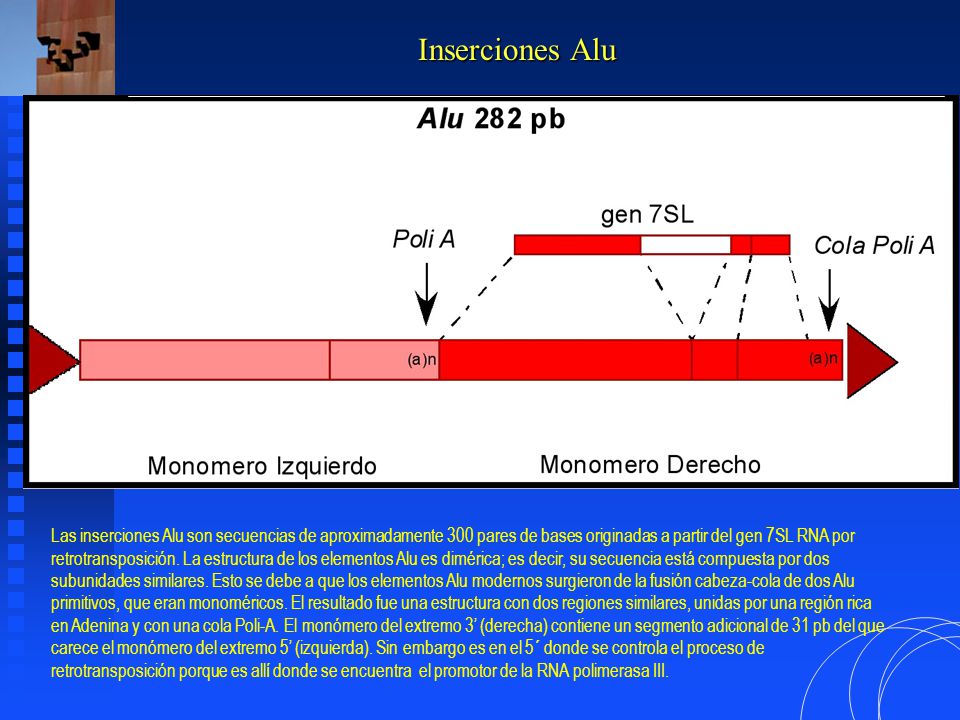 Inserciones Alu

Alu 282 pb

gen 7SL

Poli A

Cola Poli A

(a)n

(a)n

Monomero Izquierdo

Monomero Derecho

Las inserciones Alu son secuencias de aproximadamente 300 pares de bases originadas a partir del gen 7SL RNA por retrotransposición. La estructura de los elementos Alu es dimérica; es decir, su secuencia está compuesta por dos subunidades similares. Esto se debe a que los elementos Alu modernos surgieron de la fusión cabeza-cola de dos Alu primitivos, que eran monoméricos. El resultado fue una estructura con dos regiones similares, unidas por una región rica en Adenina y con una cola Poli-A. El monómero del extremo 3' (derecha) contiene un segmento adicional de 31 pb del que carece el monómero del extremo 5' (izquierda). Sin embargo es en el 5´ donde se controla el proceso de retrotransposición porque es allí donde se encuentra el promotor de la RNA polimerasa III.